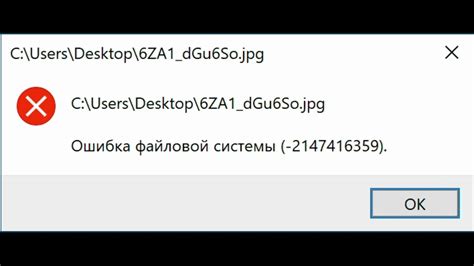 C:\Users\Desktop\6ZA1_dGu6So.jpg

C:\Users\Desktop\6ZA1_dGu6So.jpg

Ошибка файловой системы (-2147416359).

OK